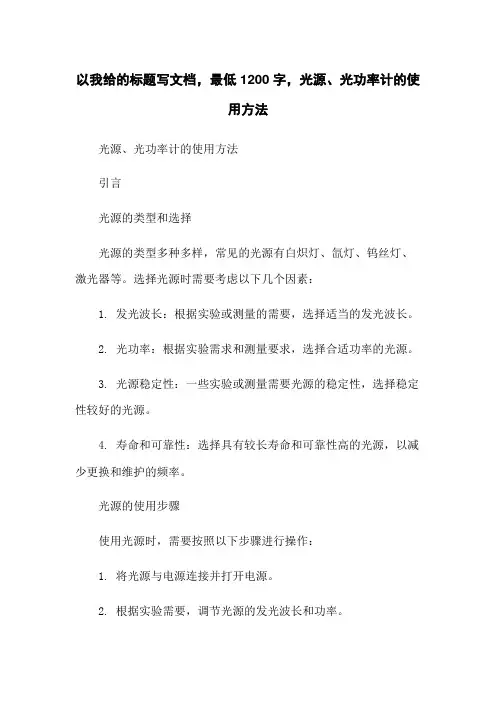 以我给的标题写文档，最低 1200 字，光源、光功率计的使用方法

光源、光功率计的使用方法

引言

光源的类型和选择

光源的类型多种多样，常见的光源有白炽灯、氙灯、钨丝灯、激光器等。选择光源时需要考虑以下几个因素：

1. 发光波长：根据实验或测量的需要，选择适当的发光波长。

2. 光功率：根据实验需求和测量要求，选择合适功率的光源。

3. 光源稳定性：一些实验或测量需要光源的稳定性，选择稳定性较好的光源。

4. 寿命和可靠性：选择具有较长寿命和可靠性高的光源，以减少更换和维护的频率。

光源的使用步骤

使用光源时，需要按照以下步骤进行操作：

1. 将光源与电源连接并打开电源。

2. 根据实验需要，调节光源的发光波长和功率。